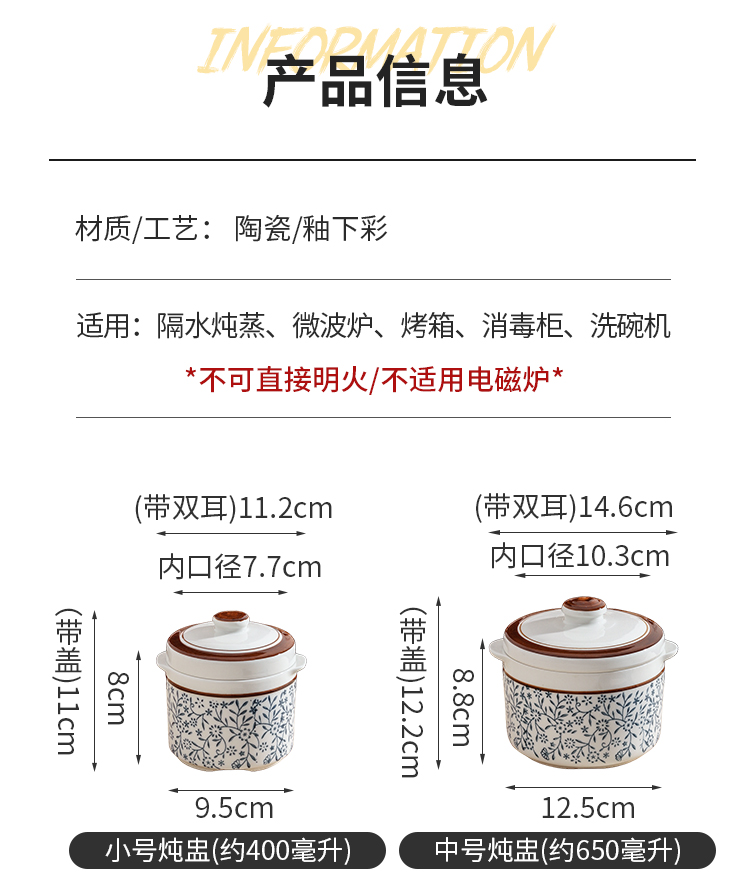 INFORMATION
产品信息

材质/工艺： 陶瓷/釉下彩

适用：隔水炖蒸、微波炉、烤箱、消毒柜、洗碗机

*不可直接明火/不适用电磁炉*

(带双耳)11.2cm
内口径7.7cm
(带盖)11cm
8cm
9.5cm
小号炖盅(约400毫升)

(带双耳)14.6cm
内口径10.3cm
(带盖)12.2cm
8.8cm
12.5cm
中号炖盅(约650毫升)